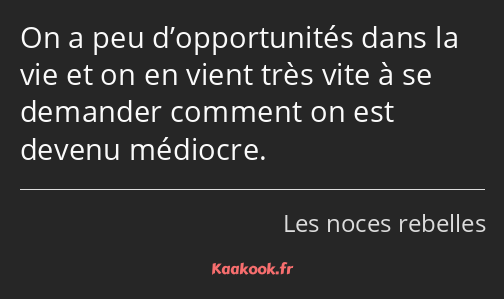 On a peu d’opportunités dans la vie et on en vient très vite à se demander comment on est devenu médiocre.

Les noces rebelles

Kaakook.fr